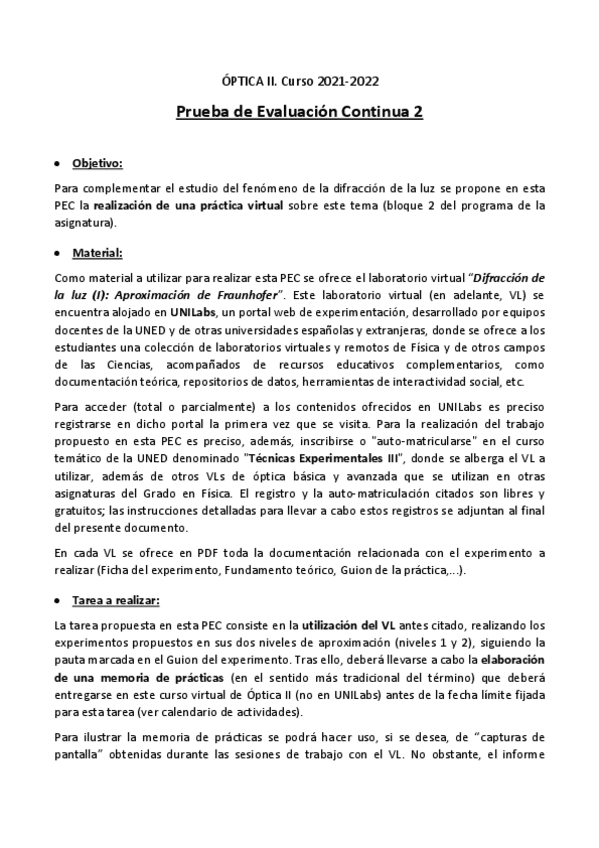 ÓPTICA II. Curso 2021-2022

Prueba de Evaluación Continua 2

• Objetivo:

Para complementar el estudio del fenómeno de la difracción de la luz se propone en esta PEC la realización de una práctica virtual sobre este tema (bloque 2 del programa de la asignatura).

• Material:

Como material a utilizar para realizar esta PEC se ofrece el laboratorio virtual "Difracción de la luz (I): Aproximación de Fraunhofer". Este laboratorio virtual (en adelante, VL) se encuentra alojado en UNILabs, un portal web de experimentación, desarrollado por equipos docentes de la UNED y de otras universidades españolas y extranjeras, donde se ofrece a los estudiantes una colección de laboratorios virtuales y remotos de Física y de otros campos de las Ciencias, acompañados de recursos educativos complementarios, como documentación teórica, repositorios de datos, herramientas de interactividad social, etc.

Para acceder (total o parcialmente) a los contenidos ofrecidos en UNILabs es preciso registrarse en dicho portal la primera vez que se visita. Para la realización del trabajo propuesto en esta PEC es preciso, además, inscribirse o "auto-matricularse" en el curso temático de la UNED denominado "Técnicas Experimentales III", donde se alberga el VL a utilizar, además de otros VLs de óptica básica y avanzada que se utilizan en otras asignaturas del Grado en Física. El registro y la auto-matriculación citados son libres y gratuitos; las instrucciones detalladas para llevar a cabo estos registros se adjuntan al final del presente documento.

En cada VL se ofrece en PDF toda la documentación relacionada con el experimento a realizar (Ficha del experimento, Fundamento teórico, Guion de la práctica,...).

• Tarea a realizar:

La tarea propuesta en esta PEC consiste en la utilización del VL antes citado, realizando los experimentos propuestos en sus dos niveles de aproximación (niveles 1 y 2), siguiendo la pauta marcada en el Guion del experimento. Tras ello, deberá llevarse a cabo la elaboración de una memoria de prácticas (en el sentido más tradicional del término) que deberá entregarse en este curso virtual de Óptica II (no en UNILabs) antes de la fecha límite fijada para esta tarea (ver calendario de actividades).

Para ilustrar la memoria de prácticas se podrá hacer uso, si se desea, de "capturas de pantalla" obtenidas durante las sesiones de trabajo con el VL. No obstante, el informe